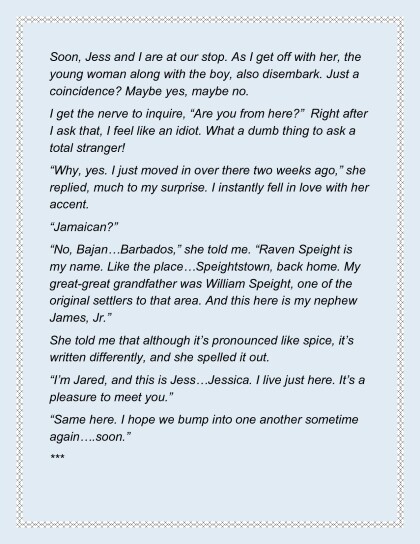 Soon, Jess and I are at our stop. As I get off with her, the young woman along with the boy, also disembark. Just a coincidence? Maybe yes, maybe no.

I get the nerve to inquire, “Are you from here?” Right after I ask that, I feel like an idiot. What a dumb thing to ask a total stranger!

“Why, yes. I just moved in over there two weeks ago,” she replied, much to my surprise. I instantly fell in love with her accent.

“Jamaican?”

“No, Bajan…Barbados,” she told me. “Raven Speight is my name. Like the place…Speightstown, back home. My great-great grandfather was William Speight, one of the original settlers to that area. And this here is my nephew James, Jr.”

She told me that although it’s pronounced like spice, it’s written differently, and she spelled it out.

“I’m Jared, and this is Jess…Jessica. I live just here. It’s a pleasure to meet you.”

“Same here. I hope we bump into one another sometime again….soon.”

***